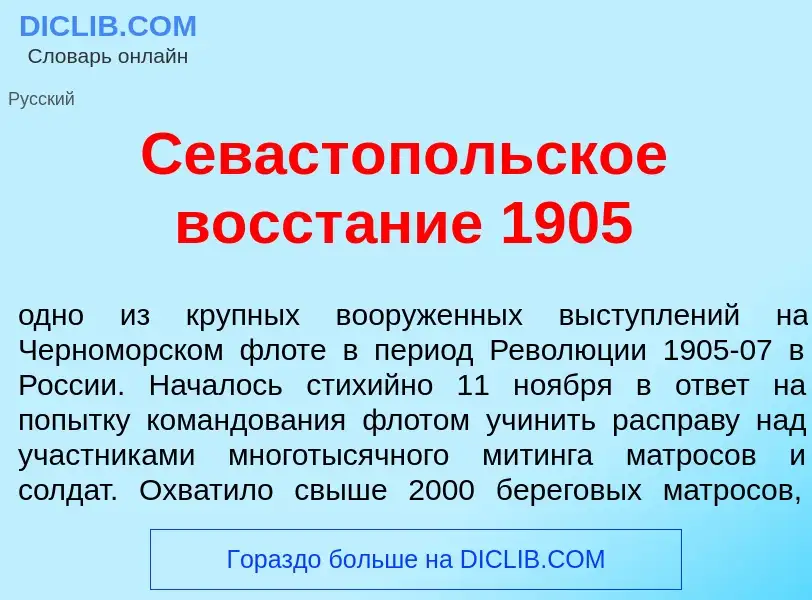 DICLIB.COM
Словарь онлайн

Русский

Севастопольское восстание 1905

одно из крупных вооруженных выступлений на Черноморском флоте в период Революции 1905-07 в России. Началось стихийно 11 ноября в ответ на попытку командования флотом учинить расправу над участниками многотысячного митинга матросов и солдат. Охватило свыше 2000 береговых матросов,

Гораздо больше на DICLIB.COM